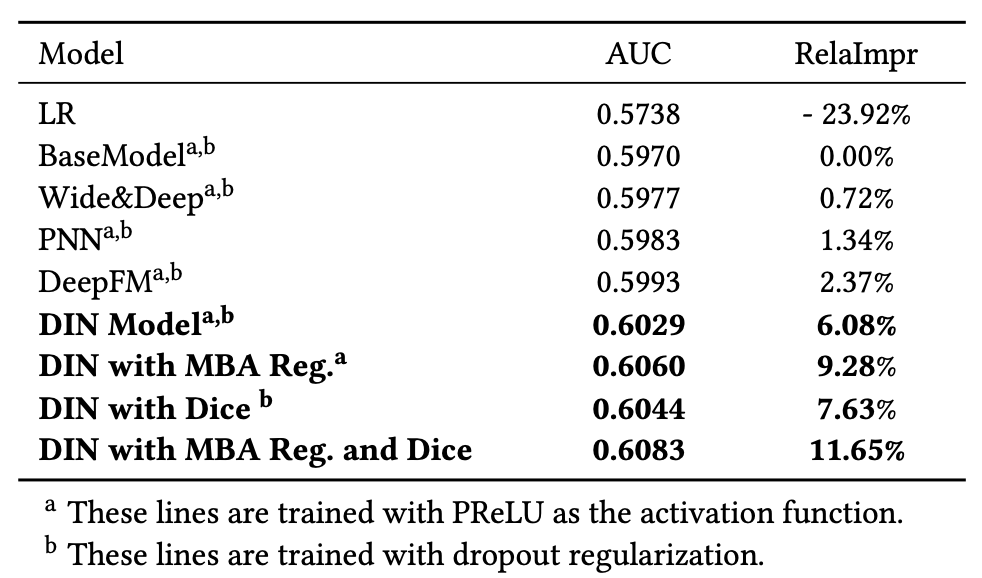 | Model | AUC | RelaImpr |
|---|---|---|
| LR | 0.5738 | - 23.92% |
| BaseModel$^{a,b}$ | 0.5970 | 0.00% |
| Wide&Deep$^{a,b}$ | 0.5977 | 0.72% |
| PNN$^{a,b}$ | 0.5983 | 1.34% |
| DeepFM$^{a,b}$ | 0.5993 | 2.37% |
| **DIN Model$^{a,b}$** | **0.6029** | **6.08%** |
| **DIN with MBA Reg.$^{a}$** | **0.6060** | **9.28%** |
| **DIN with Dice $^{b}$** | **0.6044** | **7.63%** |
| **DIN with MBA Reg. and Dice** | **0.6083** | **11.65%** |

$^{a}$ These lines are trained with PReLU as the activation function.
$^{b}$ These lines are trained with dropout regularization.